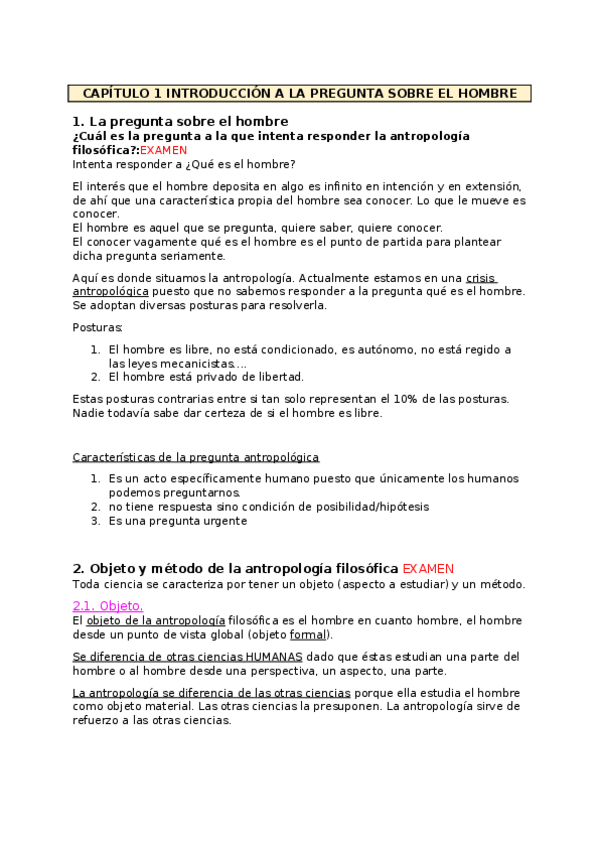 CAPÍTULO 1 INTRODUCCIÓN A LA PREGUNTA SOBRE EL HOMBRE

1. La pregunta sobre el hombre
¿Cuál es la pregunta a la que intenta responder la antropología filosófica?:EXAMEN
Intenta responder a ¿Qué es el hombre?

El interés que el hombre deposita en algo es infinito en intención y en extensión, de ahí que una característica propia del hombre sea conocer. Lo que le mueve es conocer.
El hombre es aquel que se pregunta, quiere saber, quiere conocer.
El conocer vagamente qué es el hombre es el punto de partida para plantear dicha pregunta seriamente.

Aquí es donde situamos la antropología. Actualmente estamos en una crisis antropológica puesto que no sabemos responder a la pregunta qué es el hombre. Se adoptan diversas posturas para resolverla.

Posturas:

1. El hombre es libre, no está condicionado, es autónomo, no está regido a las leyes mecanicistas….
2. El hombre está privado de libertad.

Estas posturas contrarias entre si tan solo representan el 10% de las posturas. Nadie todavía sabe dar certeza de si el hombre es libre.

Características de la pregunta antropológica

1. Es un acto específicamente humano puesto que únicamente los humanos podemos preguntarnos.
2. no tiene respuesta sino condición de posibilidad/hipótesis
3. Es una pregunta urgente

2. Objeto y método de la antropología filosófica EXAMEN
Toda ciencia se caracteriza por tener un objeto (aspecto a estudiar) y un método.

2.1. Objeto.
El objeto de la antropología filosófica es el hombre en cuanto hombre, el hombre desde un punto de vista global (objeto formal).

Se diferencia de otras ciencias HUMANAS dado que éstas estudian una parte del hombre o al hombre desde una perspectiva, un aspecto, una parte.

La antropología se diferencia de las otras ciencias porque ella estudia el hombre como objeto material. Las otras ciencias la presuponen. La antropología sirve de refuerzo a las otras ciencias.